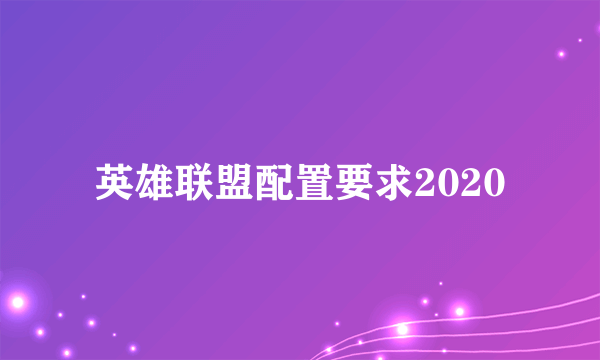 英雄联盟配置要求2020